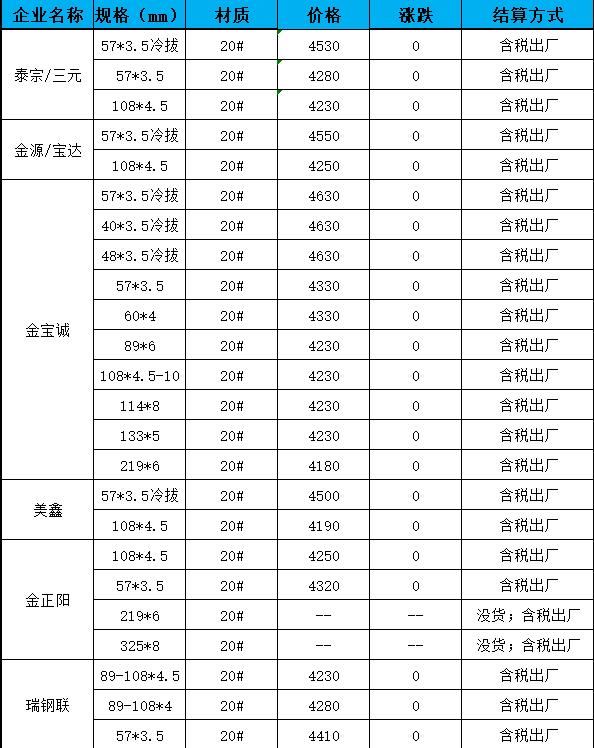 | 企业名称 | 规格（mm） | 材质 | 价格 | 涨跌 | 结算方式 |
|---|---|---|---|---|---|
| 泰宗/三元 | 57*3.5冷拔 | 20# | 4530 | 0 | 含税出厂 |
| | 57*3.5 | 20# | 4280 | 0 | 含税出厂 |
| | 108*4.5 | 20# | 4230 | 0 | 含税出厂 |
| 金源/宝达 | 57*3.5冷拔 | 20# | 4550 | 0 | 含税出厂 |
| | 108*4.5 | 20# | 4250 | 0 | 含税出厂 |
| 金宝诚 | 57*3.5冷拔 | 20# | 4630 | 0 | 含税出厂 |
| | 40*3.5冷拔 | 20# | 4630 | 0 | 含税出厂 |
| | 48*3.5冷拔 | 20# | 4630 | 0 | 含税出厂 |
| | 57*3.5 | 20# | 4330 | 0 | 含税出厂 |
| | 60*4 | 20# | 4330 | 0 | 含税出厂 |
| | 89*6 | 20# | 4230 | 0 | 含税出厂 |
| | 108*4.5-10 | 20# | 4230 | 0 | 含税出厂 |
| | 114*8 | 20# | 4230 | 0 | 含税出厂 |
| | 133*5 | 20# | 4230 | 0 | 含税出厂 |
| | 219*6 | 20# | 4180 | 0 | 含税出厂 |
| 美鑫 | 57*3.5冷拔 | 20# | 4500 | 0 | 含税出厂 |
| | 108*4.5 | 20# | 4190 | 0 | 含税出厂 |
| 金正阳 | 108*4.5 | 20# | 4250 | 0 | 含税出厂 |
| | 57*3.5 | 20# | 4320 | 0 | 含税出厂 |
| | 219*6 | 20# | -- | -- | 没货；含税出厂 |
| | 325*8 | 20# | -- | -- | 没货；含税出厂 |
| 瑞钢联 | 89-108*4.5 | 20# | 4230 | 0 | 含税出厂 |
| | 89-108*4 | 20# | 4280 | 0 | 含税出厂 |
| | 57*3.5 | 20# | 4410 | 0 | 含税出厂 |